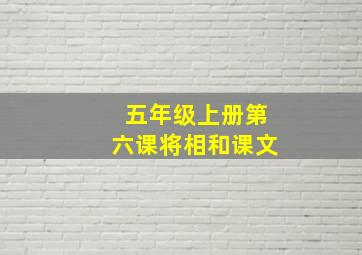 五年级上册第六课将相和课文